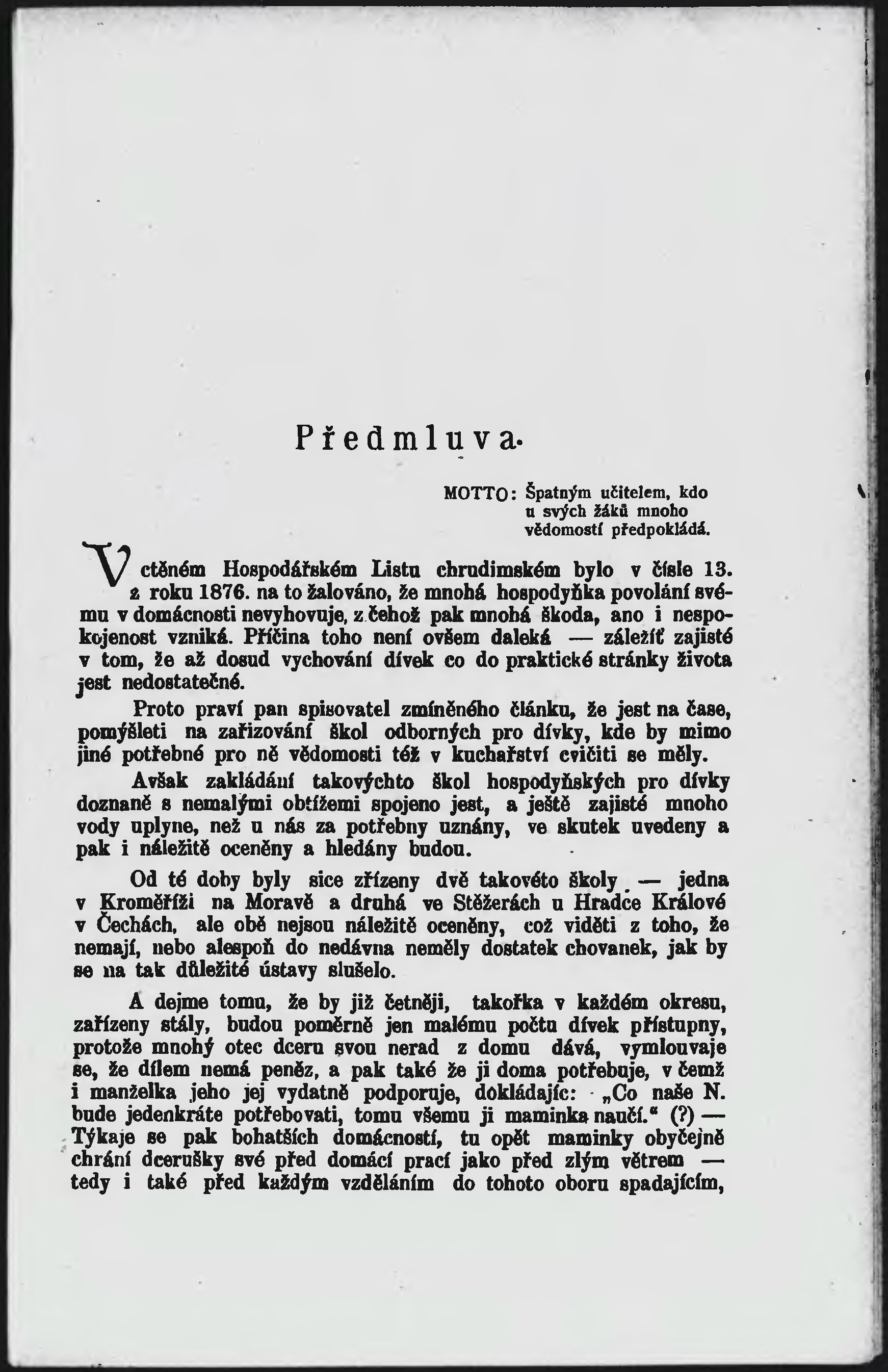 Předmluva.

MOTTO: Špatným učitelem, kdo u svých žáků mnoho vědomostí předpokládá.

V ctěném Hospodářském Listu chrudimském bylo v čísle 13. z roku 1876. na to žalováno, že mnohá hospodyňka povolání svému v domácnosti nevyhovuje, z čehož pak mnohá škoda, ano i nespokojenost vzniká. Příčina toho není ovšem daleká — záležíť zajisté v tom, že až dosud vychování dívek co do praktické stránky života jest nedostatečné.

Proto praví pan spisovatel zmíněného článku, že jest na čase, pomýšleti na zařizování škol odborných pro dívky, kde by mimo jiné potřebné pro ně vědomosti též v kuchařství cvičiti se měly.

Avšak zakládání takovýchto škol hospodyňských pro dívky doznaně s nemalými obtížemi spojeno jest, a ještě zajisté mnoho vody uplyne, než u nás za potřebny uznány, ve skutek uvedeny a pak i náležitě oceněny a hledány budou.

Od té doby byly sice zřízeny dvě takovéto školy — jedna v Kroměříži na Moravě a druhá ve Stěžerách u Hradce Králové v Čechách, ale obě nejsou náležitě oceněny, což viděti z toho, že nemají, nebo alespoň do nedávna neměly dostatek chovanek, jak by se na tak důležité ústavy slušelo.

A dejme tomu, že by již četněji, takořka v každém okresu, zařízeny stály, budou poměrně jen malému počtu dívek přístupny, protože mnohý otec dceru svou nerad z domu dává, vymlouvaje se, že dílem nemá peněz, a pak také že ji doma potřebuje, v čemž i manželka jeho jej vydatně podporuje, dokládajíc: „Co naše N. bude jedenkráte potřebovati, tomu všemu ji maminka naučí.“ (?) — Týkaje se pak bohatších domácností, tu opět maminky obyčejně chrání dcerušky své před domácí prací jako před zlým větrem — tedy i také před každým vzděláním do tohoto oboru spadajícím,